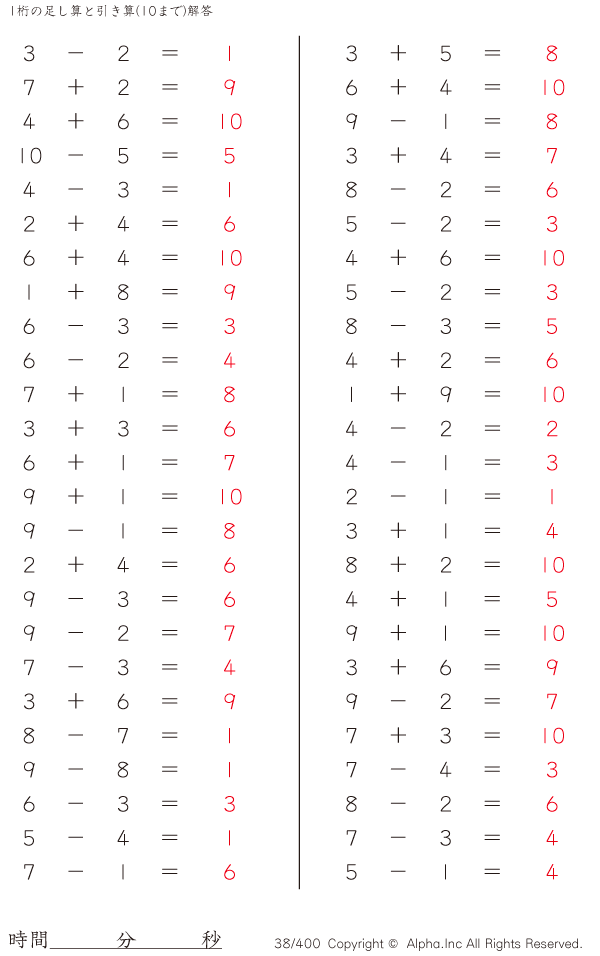 1桁の足し算と引き算(10まで)解答

$3 - 2 = 1$
$7 + 2 = 9$
$4 + 6 = 10$
$10 - 5 = 5$
$4 - 3 = 1$
$2 + 4 = 6$
$6 + 4 = 10$
$1 + 8 = 9$
$6 - 3 = 3$
$6 - 2 = 4$
$7 + 1 = 8$
$3 + 3 = 6$
$6 + 1 = 7$
$9 + 1 = 10$
$9 - 1 = 8$
$2 + 4 = 6$
$9 - 3 = 6$
$9 - 2 = 7$
$7 - 3 = 4$
$3 + 6 = 9$
$8 - 7 = 1$
$9 - 8 = 1$
$6 - 3 = 3$
$5 - 4 = 1$
$7 - 1 = 6$

$3 + 5 = 8$
$6 + 4 = 10$
$9 - 1 = 8$
$3 + 4 = 7$
$8 - 2 = 6$
$5 - 2 = 3$
$4 + 6 = 10$
$5 - 2 = 3$
$8 - 3 = 5$
$4 + 2 = 6$
$1 + 9 = 10$
$4 - 2 = 2$
$4 - 1 = 3$
$2 - 1 = 1$
$3 + 1 = 4$
$8 + 2 = 10$
$4 + 1 = 5$
$9 + 1 = 10$
$3 + 6 = 9$
$9 - 2 = 7$
$7 + 3 = 10$
$7 - 4 = 3$
$8 - 2 = 6$
$7 - 3 = 4$
$5 - 1 = 4$

時間　　分　　秒

38/400 Copyright © Alpha.Inc All Rights Reserved.